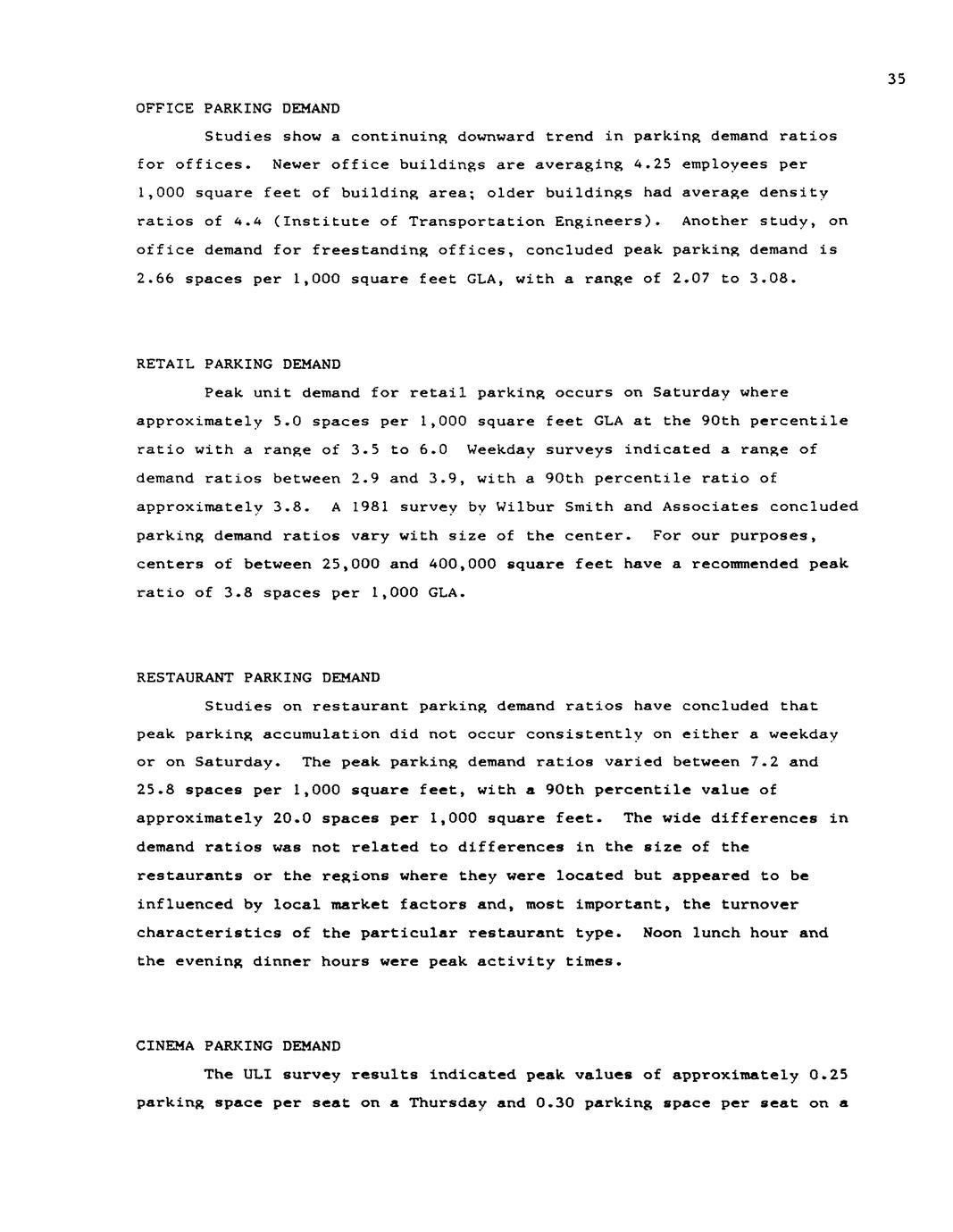 35

OFFICE PARKING DEMAND

Studies show a continuing downward trend in parking demand ratios for offices. Newer office buildings are averaging 4.25 employees per 1,000 square feet of building area; older buildings had average density ratios of 4.4 (Institute of Transportation Engineers). Another study, on office demand for freestanding offices, concluded peak parking demand is 2.66 spaces per 1,000 square feet GLA, with a range of 2.07 to 3.08.

RETAIL PARKING DEMAND

Peak unit demand for retail parking occurs on Saturday where approximately 5.0 spaces per 1,000 square feet GLA at the 90th percentile ratio with a range of 3.5 to 6.0 Weekday surveys indicated a range of demand ratios between 2.9 and 3.9, with a 90th percentile ratio of approximately 3.8. A 1981 survey by Wilbur Smith and Associates concluded parking demand ratios vary with size of the center. For our purposes, centers of between 25,000 and 400,000 square feet have a recommended peak ratio of 3.8 spaces per 1,000 GLA.

RESTAURANT PARKING DEMAND

Studies on restaurant parking demand ratios have concluded that peak parking accumulation did not occur consistently on either a weekday or on Saturday. The peak parking demand ratios varied between 7.2 and 25.8 spaces per 1,000 square feet, with a 90th percentile value of approximately 20.0 spaces per 1,000 square feet. The wide differences in demand ratios was not related to differences in the size of the restaurants or the regions where they were located but appeared to be influenced by local market factors and, most important, the turnover characteristics of the particular restaurant type. Noon lunch hour and the evening dinner hours were peak activity times.

CINEMA PARKING DEMAND

The ULI survey results indicated peak values of approximately 0.25 parking space per seat on a Thursday and 0.30 parking space per seat on a